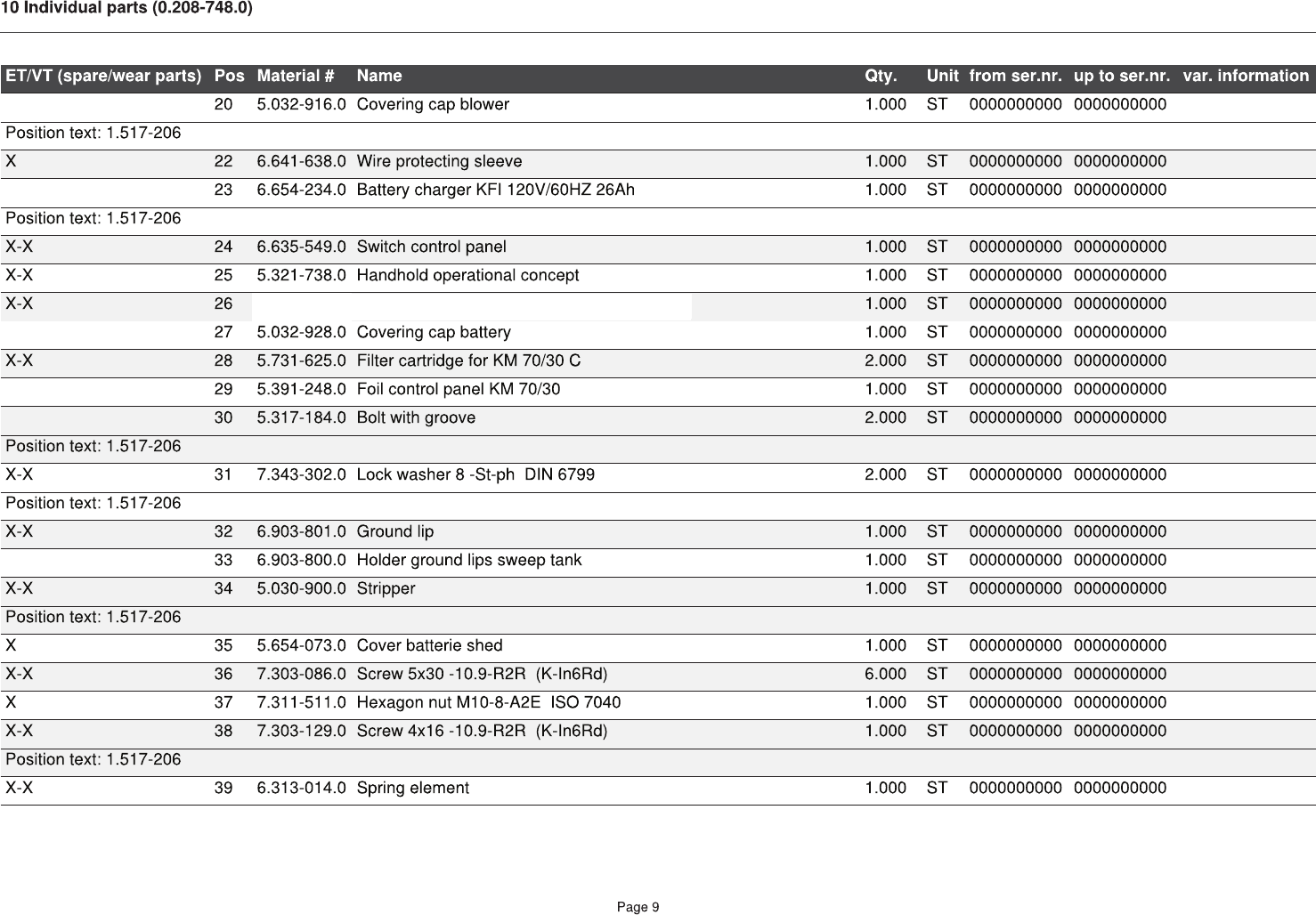 10 Individual parts (0.208-748.0)

| ET/VT (spare/wear parts) | Pos | Material # | Name | Qty. | Unit | from ser.nr. | up to ser.nr. | var. information |
|---|---|---|---|---|---|---|---|---|
| | 20 | 5.032-916.0 | Covering cap blower | 1.000 | ST | 0000000000 | 0000000000 | |
| Position text: 1.517-206 | | | | | | | | |
| X | 22 | 6.641-638.0 | Wire protecting sleeve | 1.000 | ST | 0000000000 | 0000000000 | |
| | 23 | 6.654-234.0 | Battery charger KFI 120V/60HZ 26Ah | 1.000 | ST | 0000000000 | 0000000000 | |
| Position text: 1.517-206 | | | | | | | | |
| X-X | 24 | 6.635-549.0 | Switch control panel | 1.000 | ST | 0000000000 | 0000000000 | |
| X-X | 25 | 5.321-738.0 | Handhold operational concept | 1.000 | ST | 0000000000 | 0000000000 | |
| X-X | 26 | | | 1.000 | ST | 0000000000 | 0000000000 | |
| | 27 | 5.032-928.0 | Covering cap battery | 1.000 | ST | 0000000000 | 0000000000 | |
| X-X | 28 | 5.731-625.0 | Filter cartridge for KM 70/30 C | 2.000 | ST | 0000000000 | 0000000000 | |
| | 29 | 5.391-248.0 | Foil control panel KM 70/30 | 1.000 | ST | 0000000000 | 0000000000 | |
| | 30 | 5.317-184.0 | Bolt with groove | 2.000 | ST | 0000000000 | 0000000000 | |
| Position text: 1.517-206 | | | | | | | | |
| X-X | 31 | 7.343-302.0 | Lock washer 8 -St-ph DIN 6799 | 2.000 | ST | 0000000000 | 0000000000 | |
| Position text: 1.517-206 | | | | | | | | |
| X-X | 32 | 6.903-801.0 | Ground lip | 1.000 | ST | 0000000000 | 0000000000 | |
| | 33 | 6.903-800.0 | Holder ground lips sweep tank | 1.000 | ST | 0000000000 | 0000000000 | |
| X-X | 34 | 5.030-900.0 | Stripper | 1.000 | ST | 0000000000 | 0000000000 | |
| Position text: 1.517-206 | | | | | | | | |
| X | 35 | 5.654-073.0 | Cover batterie shed | 1.000 | ST | 0000000000 | 0000000000 | |
| X-X | 36 | 7.303-086.0 | Screw 5x30 -10.9-R2R (K-In6Rd) | 6.000 | ST | 0000000000 | 0000000000 | |
| X | 37 | 7.311-511.0 | Hexagon nut M10-8-A2E ISO 7040 | 1.000 | ST | 0000000000 | 0000000000 | |
| X-X | 38 | 7.303-129.0 | Screw 4x16 -10.9-R2R (K-In6Rd) | 1.000 | ST | 0000000000 | 0000000000 | |
| Position text: 1.517-206 | | | | | | | | |
| X-X | 39 | 6.313-014.0 | Spring element | 1.000 | ST | 0000000000 | 0000000000 | |

Page 9